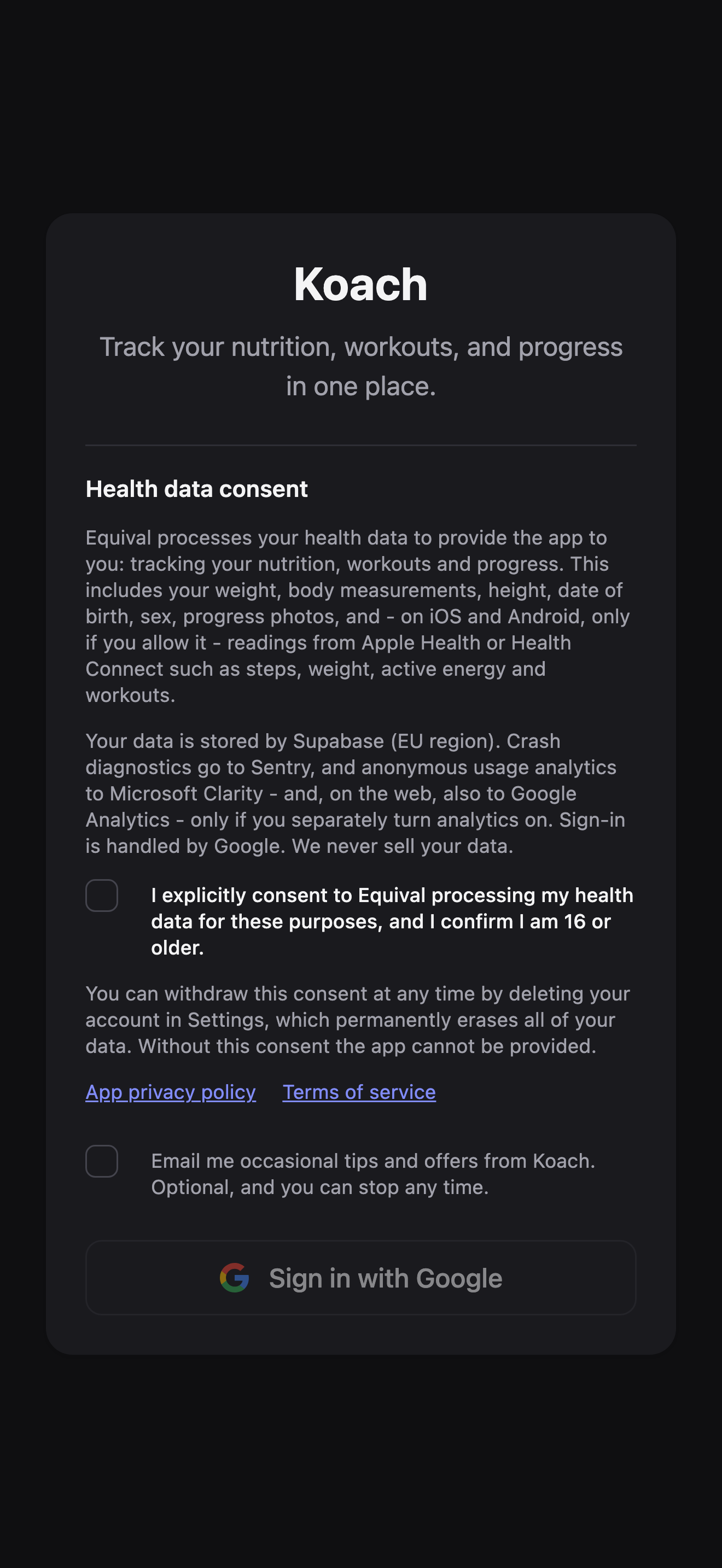 Koach

Track your nutrition, workouts, and progress in one place.

Health data consent

Equival processes your health data to provide the app to you: tracking your nutrition, workouts and progress. This includes your weight, body measurements, height, date of birth, sex, progress photos, and - on iOS and Android, only if you allow it - readings from Apple Health or Health Connect such as steps, weight, active energy and workouts.

Your data is stored by Supabase (EU region). Crash diagnostics go to Sentry, and anonymous usage analytics to Microsoft Clarity - and, on the web, also to Google Analytics - only if you separately turn analytics on. Sign-in is handled by Google. We never sell your data.

I explicitly consent to Equival processing my health data for these purposes, and I confirm I am 16 or older.

You can withdraw this consent at any time by deleting your account in Settings, which permanently erases all of your data. Without this consent the app cannot be provided.

App privacy policy Terms of service

Email me occasional tips and offers from Koach. Optional, and you can stop any time.

Sign in with Google